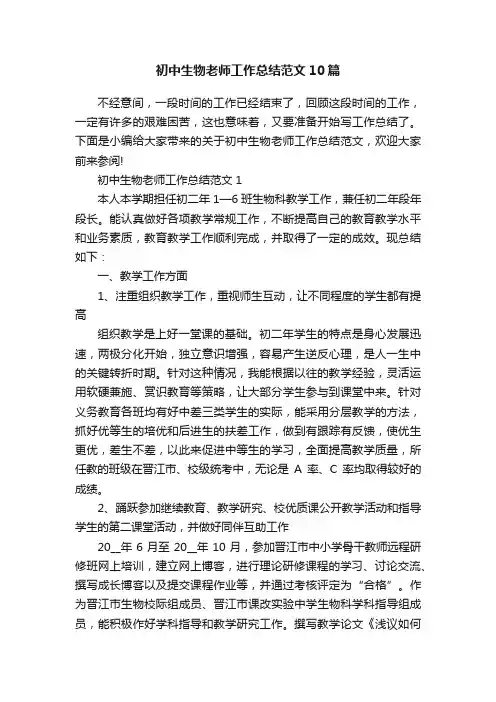 初中生物老师工作总结范文10篇

不经意间，一段时间的工作已经结束了，回顾这段时间的工作，一定有许多的艰难困苦，这也意味着，又要准备开始写工作总结了。下面是小编给大家带来的关于初中生物老师工作总结范文，欢迎大家前来参阅!

初中生物老师工作总结范文1

本人本学期担任初二年1—6班生物科教学工作，兼任初二年段年段长。能认真做好各项教学常规工作，不断提高自己的教育教学水平和业务素质，教育教学工作顺利完成，并取得了一定的成效。现总结如下：

一、教学工作方面

1、注重组织教学工作，重视师生互动，让不同程度的学生都有提高

组织教学是上好一堂课的基础。初二年学生的特点是身心发展迅速，两极分化开始，独立意识增强，容易产生逆反心理，是人一生中的关键转折时期。针对这种情况，我能根据以往的教学经验，灵活运用软硬兼施、赏识教育等策略，让大部分学生参与到课堂中来。针对义务教育各班均有好中差三类学生的实际，能采用分层教学的方法，抓好优等生的培优和后进生的扶差工作，做到有跟踪有反馈，使优生更优，差生不差，以此来促进中等生的学习，全面提高教学质量，所任教的班级在晋江市、校级统考中，无论是A率、C率均取得较好的成绩。

2、踊跃参加继续教育、教学研究、校优质课公开教学活动和指导学生的第二课堂活动，并做好同伴互助工作

20__年6月至20__年10月，参加晋江市中小学骨干教师远程研修班网上培训，建立网上博客，进行理论研修课程的学习、讨论交流、撰写成长博客以及提交课程作业等，并通过考核评定为“合格”。作为晋江市生物校际组成员、晋江市课改实验中学生物科学科指导组成员，能积极作好学科指导和教学研究工作。撰写教学论文《浅议如何